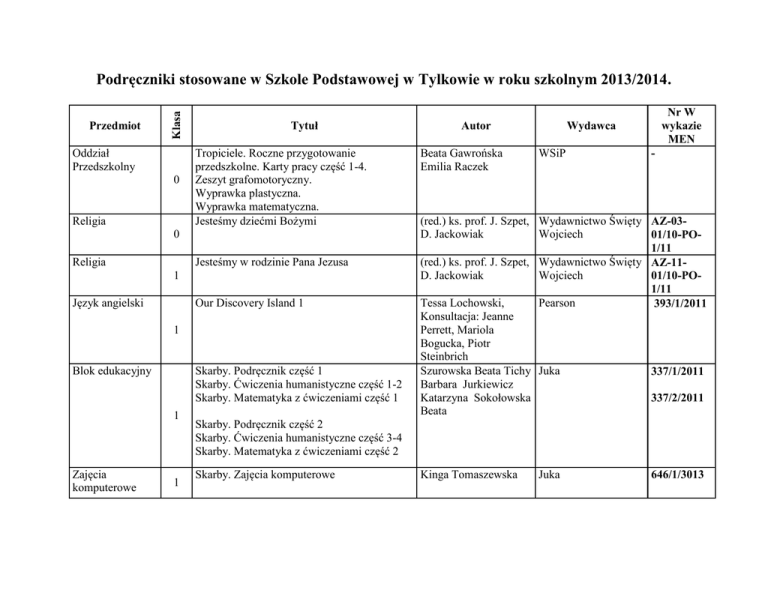 Podręczniki stosowane w Szkole Podstawowej w Tylkowie w roku szkolnym 2013/2014.

| Przedmiot | Klasa | Tytuł | Autor | Wydawca | Nr W wykazie MEN |
|---|---|---|---|---|---|
| Oddział Przedszkolny | 0 | Tropiciele. Roczne przygotowanie przedszkolne. Karty pracy część 1-4. Zeszyt grafomotoryczny. Wyprawka plastyczna. Wyprawka matematyczna. | Beata Gawrońska Emilia Raczek | WSiP | - |
| Religia | 0 | Jesteśmy dziećmi Bożymi | (red.) ks. prof. J. Szpet, D. Jackowiak | Wydawnictwo Święty Wojciech | AZ-03-01/10-PO-1/11 |
| Religia | 1 | Jesteśmy w rodzinie Pana Jezusa | (red.) ks. prof. J. Szpet, D. Jackowiak | Wydawnictwo Święty Wojciech | AZ-11-01/10-PO-1/11 |
| Język angielski | 1 | Our Discovery Island 1 | Tessa Lochowski, Konsultacja: Jeanne Perrett, Mariola Bogucka, Piotr Steinbrich | Pearson | 393/1/2011 |
| Blok edukacyjny | 1 | Skarby. Podręcznik część 1 Skarby. Ćwiczenia humanistyczne część 1-2 Skarby. Matematyka z ćwiczeniami część 1 Skarby. Podręcznik część 2 Skarby. Ćwiczenia humanistyczne część 3-4 Skarby. Matematyka z ćwiczeniami część 2 | Szurowska Beata Tichy Barbara Jurkiewicz Katarzyna Sokołowska Beata | Juka | 337/1/2011 337/2/2011 |
| Zajęcia komputerowe | 1 | Skarby. Zajęcia komputerowe | Kinga Tomaszewska | Juka | 646/1/3013 |